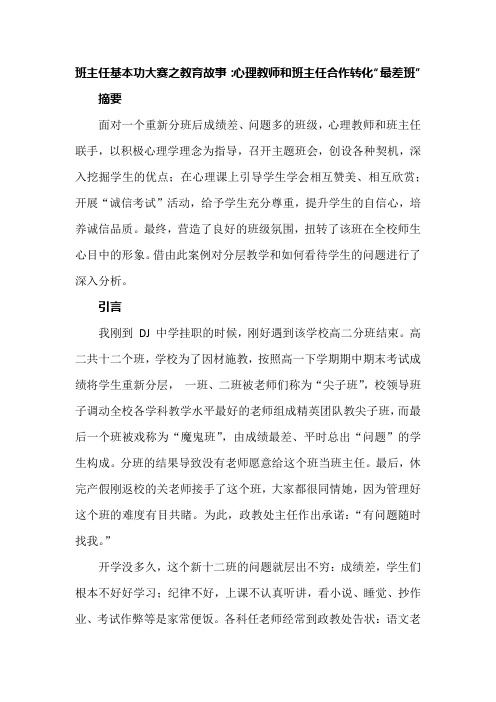 班主任基本功大赛之教育故事:心理教师和班主任合作转化“最差班”

摘要

面对一个重新分班后成绩差、问题多的班级，心理教师和班主任联手，以积极心理学理念为指导，召开主题班会，创设各种契机，深入挖掘学生的优点；在心理课上引导学生学会相互赞美、相互欣赏；开展“诚信考试”活动，给予学生充分尊重，提升学生的自信心，培养诚信品质。最终，营造了良好的班级氛围，扭转了该班在全校师生心目中的形象。借由此案例对分层教学和如何看待学生的问题进行了深入分析。

引言

我刚到 DJ 中学挂职的时候，刚好遇到该学校高二分班结束。高二共十二个班，学校为了因材施教，按照高一下学期期中期末考试成绩将学生重新分层， 一班、二班被老师们称为“尖子班”，校领导班子调动全校各学科教学水平最好的老师组成精英团队教尖子班，而最后一个班被戏称为“魔鬼班”，由成绩最差、平时总出“问题”的学生构成。分班的结果导致没有老师愿意给这个班当班主任。最后，休完产假刚返校的关老师接手了这个班，大家都很同情她，因为管理好这个班的难度有目共睹。为此，政教处主任作出承诺：“有问题随时找我。”

开学没多久，这个新十二班的问题就层出不穷：成绩差，学生们根本不好好学习；纪律不好，上课不认真听讲，看小说、睡觉、抄作业、考试作弊等是家常便饭。各科任老师经常到政教处告状：语文老